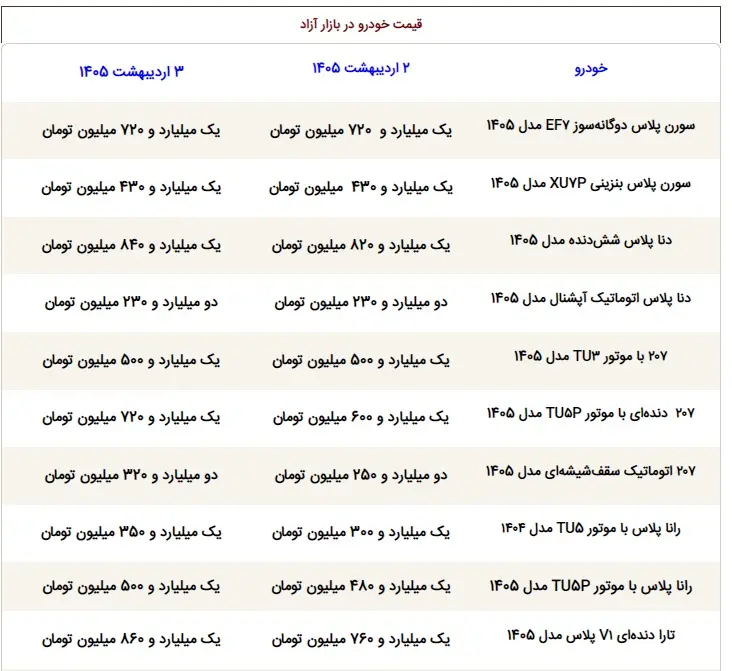 قیمت خودرو در بازار آزاد

| خودرو | ۲ اردیبهشت ۱۴۰۵ | ۳ اردیبهشت ۱۴۰۵ |
|---|---|---|
| سورن پلاس دوگانه‌سوز EF۷ مدل ۱۴۰۵ | یک میلیارد و ۷۲۰ میلیون تومان | یک میلیارد و ۷۲۰ میلیون تومان |
| سورن پلاس بنزینی XU۷P مدل ۱۴۰۵ | یک میلیارد و ۴۳۰ میلیون تومان | یک میلیارد و ۴۳۰ میلیون تومان |
| دنا پلاس شش‌دنده مدل ۱۴۰۵ | یک میلیارد و ۸۲۰ میلیون تومان | یک میلیارد و ۸۴۰ میلیون تومان |
| دنا پلاس اتوماتیک آپشنال مدل ۱۴۰۵ | دو میلیارد و ۲۳۰ میلیون تومان | دو میلیارد و ۲۳۰ میلیون تومان |
| ۲۰۷ با موتور TU۳ مدل ۱۴۰۵ | یک میلیارد و ۵۰۰ میلیون تومان | یک میلیارد و ۵۰۰ میلیون تومان |
| ۲۰۷ دنده‌ای با موتور TU۵P مدل ۱۴۰۵ | یک میلیارد و ۶۰۰ میلیون تومان | یک میلیارد و ۷۲۰ میلیون تومان |
| ۲۰۷ اتوماتیک سقف‌شیشه‌ای مدل ۱۴۰۵ | دو میلیارد و ۲۵۰ میلیون تومان | دو میلیارد و ۳۲۰ میلیون تومان |
| رانا پلاس با موتور TU۵ مدل ۱۴۰۴ | یک میلیارد و ۳۰۰ میلیون تومان | یک میلیارد و ۳۵۰ میلیون تومان |
| رانا پلاس با موتور TU۵P مدل ۱۴۰۵ | یک میلیارد و ۴۸۰ میلیون تومان | یک میلیارد و ۵۰۰ میلیون تومان |
| تارا دنده‌ای V۱ پلاس مدل ۱۴۰۵ | یک میلیارد و ۷۶۰ میلیون تومان | یک میلیارد و ۸۶۰ میلیون تومان |